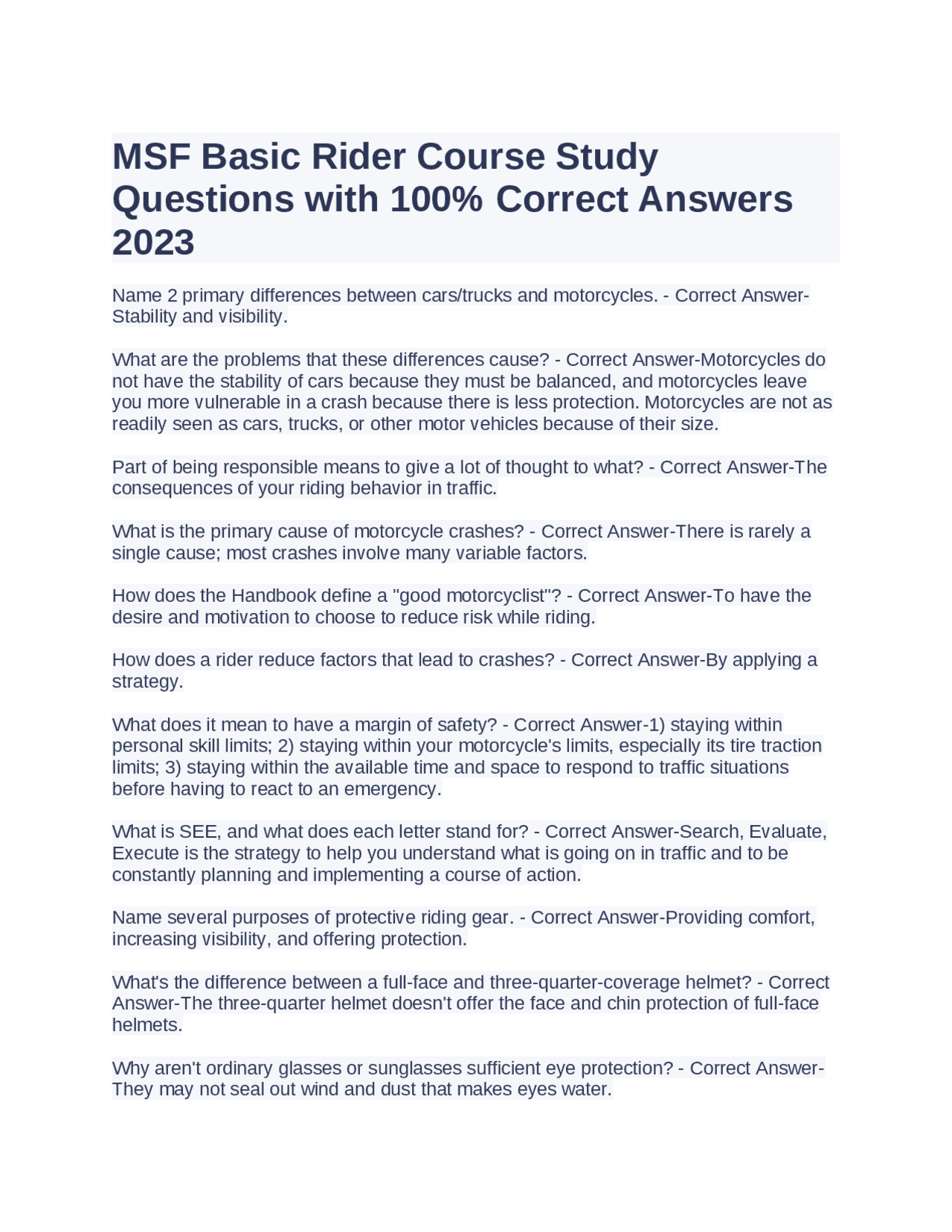 MSF Basic Rider Course Study Questions with 100% Correct Answers 2023

Name 2 primary differences between cars/trucks and motorcycles. - Correct Answer-Stability and visibility.

What are the problems that these differences cause? - Correct Answer-Motorcycles do not have the stability of cars because they must be balanced, and motorcycles leave you more vulnerable in a crash because there is less protection. Motorcycles are not as readily seen as cars, trucks, or other motor vehicles because of their size.

Part of being responsible means to give a lot of thought to what? - Correct Answer-The consequences of your riding behavior in traffic.

What is the primary cause of motorcycle crashes? - Correct Answer-There is rarely a single cause; most crashes involve many variable factors.

How does the Handbook define a "good motorcyclist"? - Correct Answer-To have the desire and motivation to choose to reduce risk while riding.

How does a rider reduce factors that lead to crashes? - Correct Answer-By applying a strategy.

What does it mean to have a margin of safety? - Correct Answer-1) staying within personal skill limits; 2) staying within your motorcycle's limits, especially its tire traction limits; 3) staying within the available time and space to respond to traffic situations before having to react to an emergency.

What is SEE, and what does each letter stand for? - Correct Answer-Search, Evaluate, Execute is the strategy to help you understand what is going on in traffic and to be constantly planning and implementing a course of action.

Name several purposes of protective riding gear. - Correct Answer-Providing comfort, increasing visibility, and offering protection.

What's the difference between a full-face and three-quarter-coverage helmet? - Correct Answer-The three-quarter helmet doesn't offer the face and chin protection of full-face helmets.

Why aren't ordinary glasses or sunglasses sufficient eye protection? - Correct Answer-They may not seal out wind and dust that makes eyes water.